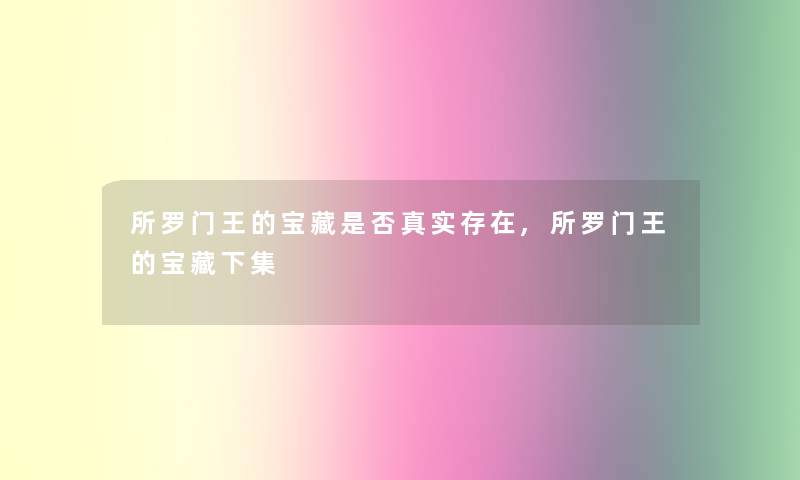 所罗门王的宝藏是否真实存在，所罗门王的宝藏下集